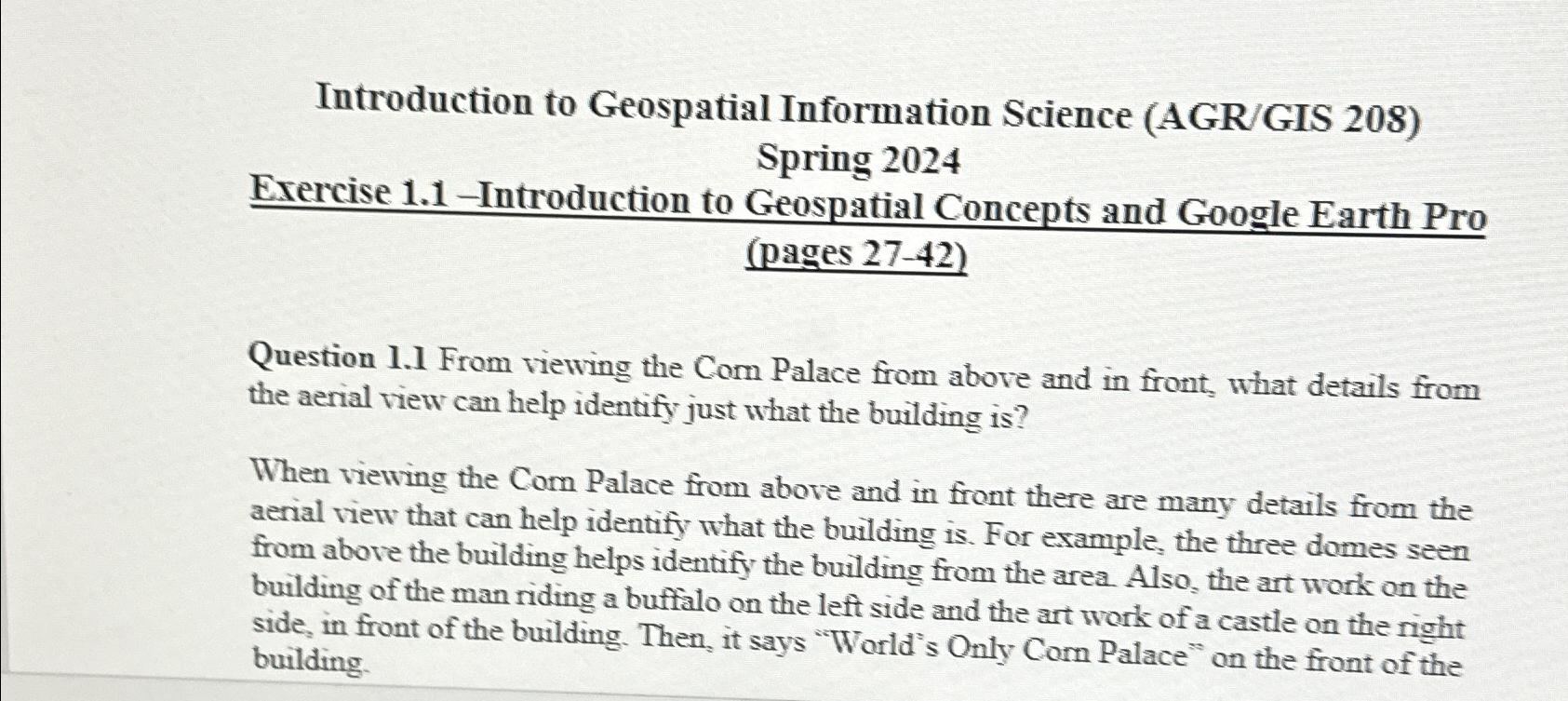 Introduction to Geospatial Information Science (AGR/GIS 208)
Spring 2024
Exercise 1.1 –Introduction to Geospatial Concepts and Google Earth Pro
(pages 27-42)

Question 1.1 From viewing the Corn Palace from above and in front, what details from the aerial view can help identify just what the building is?

When viewing the Corn Palace from above and in front there are many details from the aerial view that can help identify what the building is. For example, the three domes seen from above the building helps identify the building from the area. Also, the art work on the building of the man riding a buffalo on the left side and the art work of a castle on the right side, in front of the building. Then, it says "World's Only Corn Palace" on the front of the building.